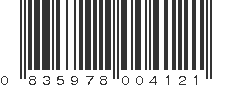 0 835978 004121